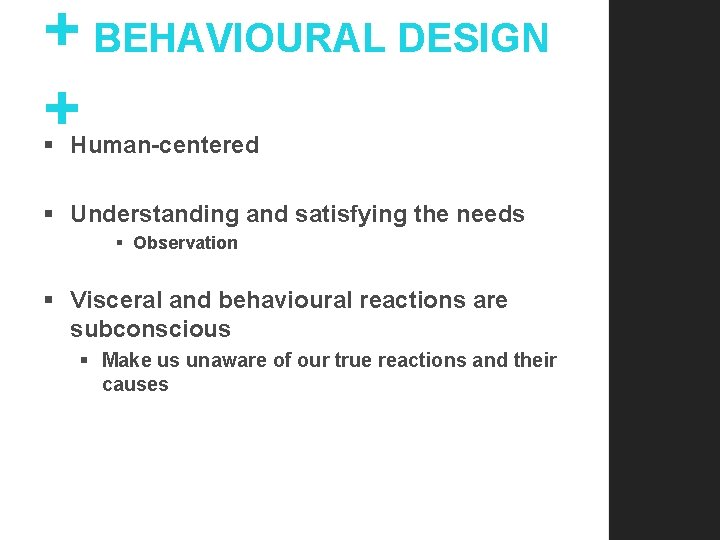 + BEHAVIOURAL DESIGN

+

▪ Human-centered

▪ Understanding and satisfying the needs
  ▪ Observation

▪ Visceral and behavioural reactions are subconscious
  ▪ Make us unaware of our true reactions and their causes